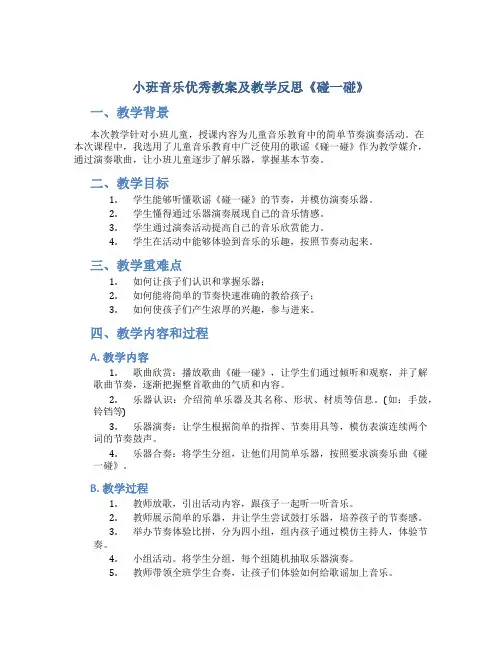 小班音乐优秀教案及教学反思《碰一碰》

一、教学背景

本次教学针对小班儿童，授课内容为儿童音乐教育中的简单节奏演奏活动。在本次课程中，我选用了儿童音乐教育中广泛使用的歌谣《碰一碰》作为教学媒介，通过演奏歌曲，让小班儿童逐步了解乐器，掌握基本节奏。

二、教学目标

1. 学生能够听懂歌谣《碰一碰》的节奏，并模仿演奏乐器。
2. 学生懂得通过乐器演奏展现自己的音乐情感。
3. 学生通过演奏活动提高自己的音乐欣赏能力。
4. 学生在活动中能够体验到音乐的乐趣，按照节奏动起来。

三、教学重难点

1. 如何让孩子们认识和掌握乐器；
2. 如何能将简单的节奏快速准确的教给孩子；
3. 如何使孩子们产生浓厚的兴趣，参与进来。

四、教学内容和过程

A. 教学内容

1. 歌曲欣赏：播放歌曲《碰一碰》，让学生们通过倾听和观察，并了解歌曲节奏，逐渐把握整首歌曲的气质和内容。

2. 乐器认识：介绍简单乐器及其名称、形状、材质等信息。(如：手鼓，铃铛等)

3. 乐器演奏：让学生根据简单的指挥、节奏用具等，模仿表演连续两个词的节奏鼓声。

4. 乐器合奏：将学生分组，让他们用简单乐器，按照要求演奏乐曲《碰一碰》。

B. 教学过程

1. 教师放歌，引出活动内容，跟孩子一起听一听音乐。
2. 教师展示简单的乐器，并让学生尝试敲打乐器，培养孩子的节奏感。
3. 举办节奏体验比拼，分为四小组，组内孩子通过模仿主持人，体验节奏。
4. 小组活动。将学生分组，每个组随机抽取乐器演奏。
5. 教师带领全班学生合奏，让孩子们体验如何给歌谣加上音乐。